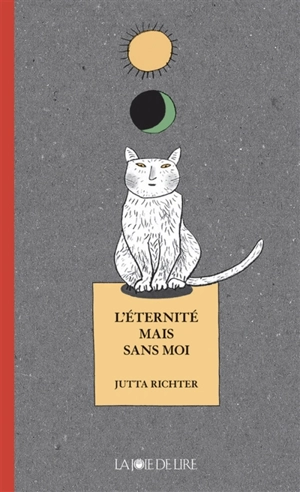 L'ÉTERNITÉ
MAIS
SANS MOI

JUTTA RICHTER

LA JOIE DE LIRE